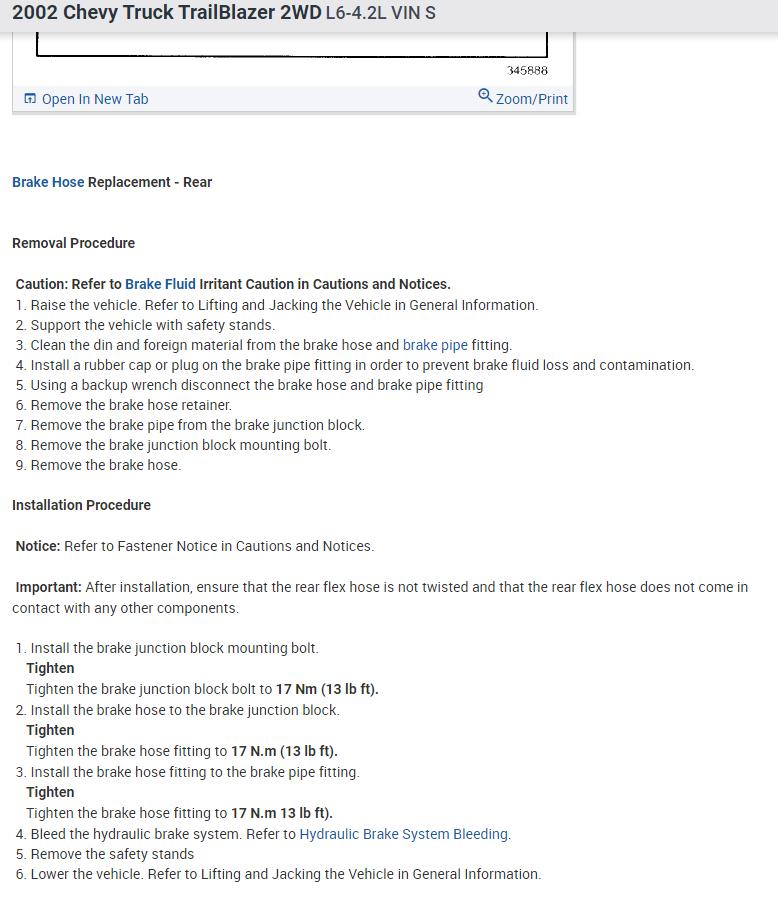 2002 Chevy Truck TrailBlazer 2WD L6-4.2L VIN S

345888

Open In New Tab

Zoom/Print

Brake Hose Replacement - Rear

Removal Procedure

Caution: Refer to Brake Fluid Irritant Caution in Cautions and Notices.

1. Raise the vehicle. Refer to Lifting and Jacking the Vehicle in General Information.
2. Support the vehicle with safety stands.
3. Clean the din and foreign material from the brake hose and brake pipe fitting.
4. Install a rubber cap or plug on the brake pipe fitting in order to prevent brake fluid loss and contamination.
5. Using a backup wrench disconnect the brake hose and brake pipe fitting
6. Remove the brake hose retainer.
7. Remove the brake pipe from the brake junction block.
8. Remove the brake junction block mounting bolt.
9. Remove the brake hose.

Installation Procedure

Notice: Refer to Fastener Notice in Cautions and Notices.

Important: After installation, ensure that the rear flex hose is not twisted and that the rear flex hose does not come in contact with any other components.

1. Install the brake junction block mounting bolt.
Tighten
Tighten the brake junction block bolt to 17 Nm (13 lb ft).
2. Install the brake hose to the brake junction block.
Tighten
Tighten the brake hose fitting to 17 N.m (13 lb ft).
3. Install the brake hose fitting to the brake pipe fitting.
Tighten
Tighten the brake hose fitting to 17 N.m 13 lb ft).
4. Bleed the hydraulic brake system. Refer to Hydraulic Brake System Bleeding.
5. Remove the safety stands
6. Lower the vehicle. Refer to Lifting and Jacking the Vehicle in General Information.